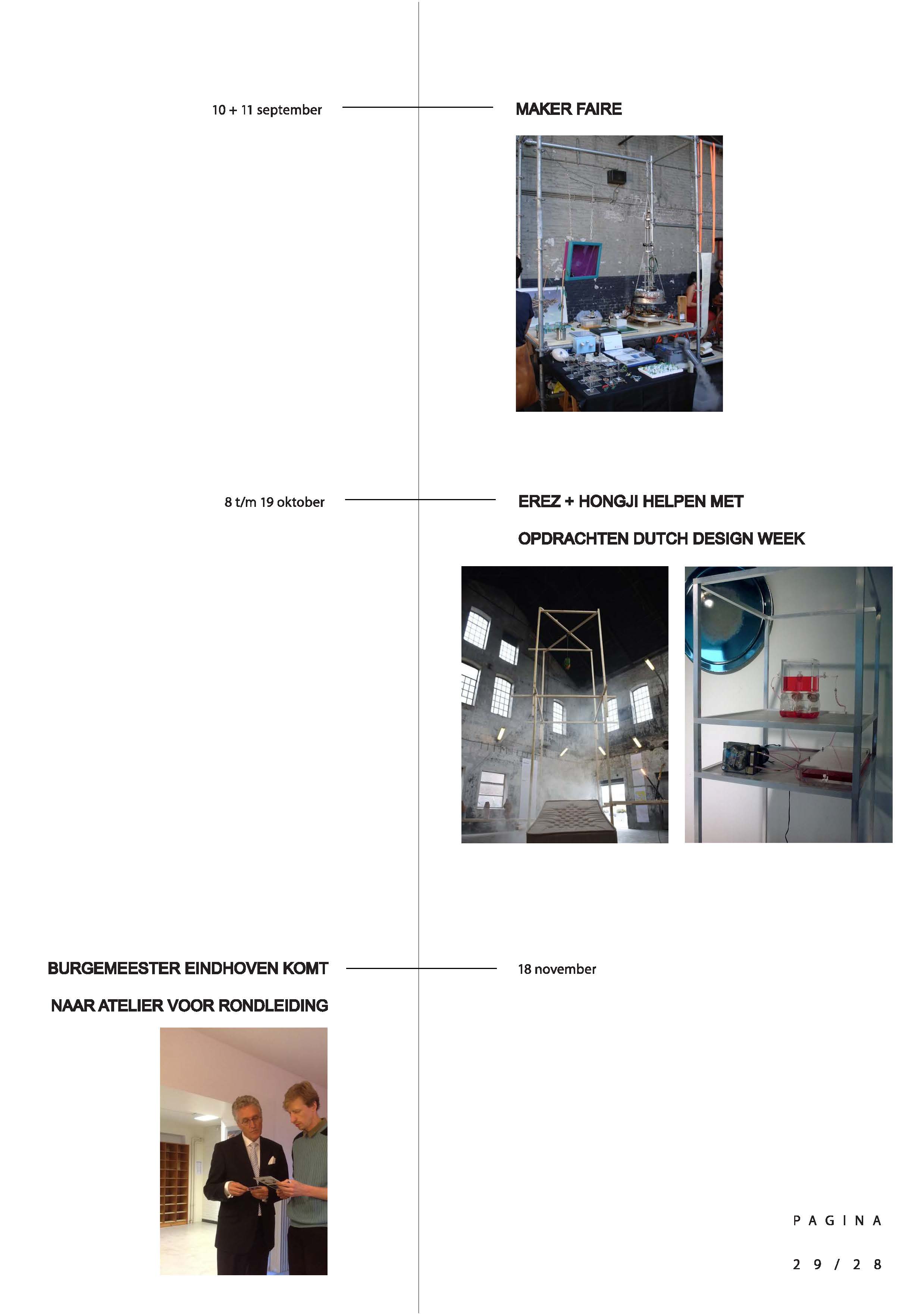 10 + 11 september

MAKER FAIRE

8 t/m 19 oktober

EREZ + HONGJI HELPEN MET

OPDRACHTEN DUTCH DESIGN WEEK

BURGEMEESTER EINDHOVEN KOMT

NAAR ATELIER VOOR RONDLEIDING

18 november

PAGINA

29 / 28